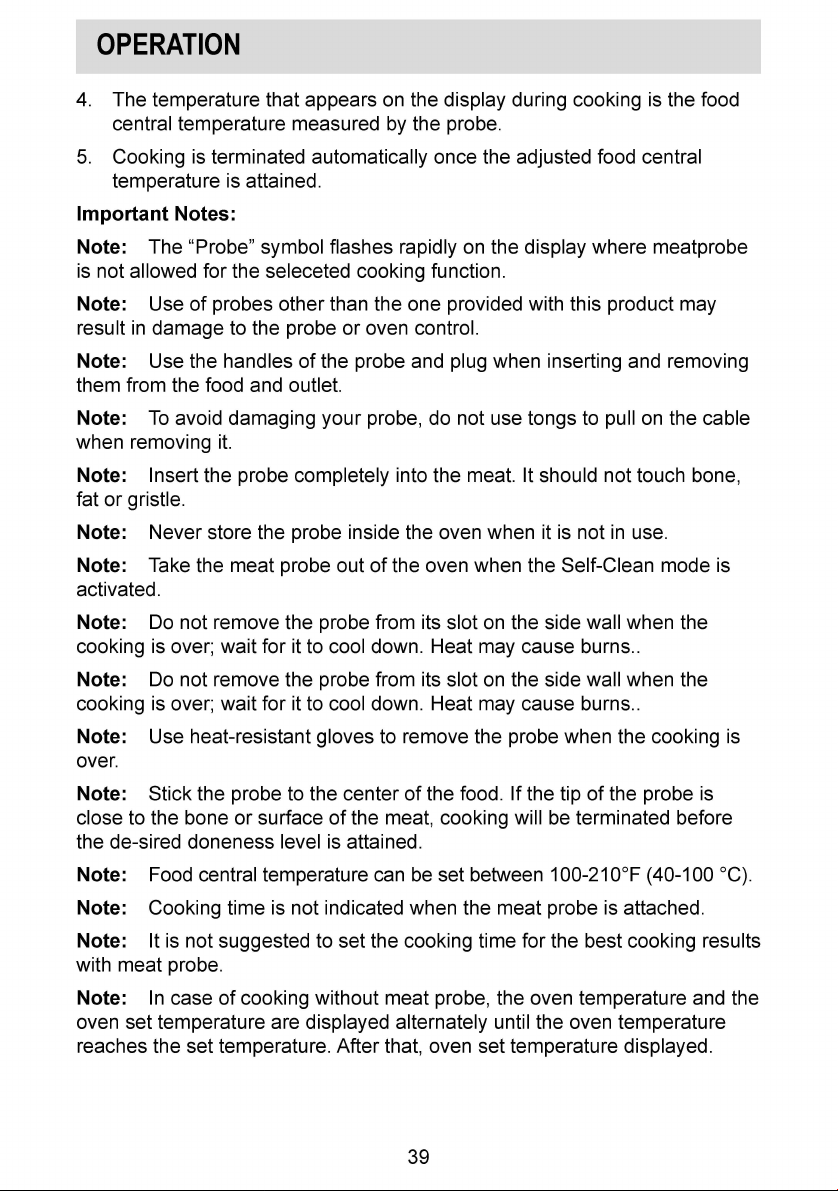 OPERATION

4. The temperature that appears on the display during cooking is the food central temperature measured by the probe.

5. Cooking is terminated automatically once the adjusted food central temperature is attained.

Important Notes:

Note: The "Probe" symbol flashes rapidly on the display where meatprobe is not allowed for the seleceted cooking function.

Note: Use of probes other than the one provided with this product may result in damage to the probe or oven control.

Note: Use the handles of the probe and plug when inserting and removing them from the food and outlet.

Note: To avoid damaging your probe, do not use tongs to pull on the cable when removing it.

Note: Insert the probe completely into the meat. It should not touch bone, fat or gristle.

Note: Never store the probe inside the oven when it is not in use.

Note: Take the meat probe out of the oven when the Self-Clean mode is activated.

Note: Do not remove the probe from its slot on the side wall when the cooking is over; wait for it to cool down. Heat may cause burns..

Note: Do not remove the probe from its slot on the side wall when the cooking is over; wait for it to cool down. Heat may cause burns..

Note: Use heat-resistant gloves to remove the probe when the cooking is over.

Note: Stick the probe to the center of the food. If the tip of the probe is close to the bone or surface of the meat, cooking will be terminated before the de-sired doneness level is attained.

Note: Food central temperature can be set between 100-210°F (40-100 °C).

Note: Cooking time is not indicated when the meat probe is attached.

Note: It is not suggested to set the cooking time for the best cooking results with meat probe.

Note: In case of cooking without meat probe, the oven temperature and the oven set temperature are displayed alternately until the oven temperature reaches the set temperature. After that, oven set temperature displayed.

39